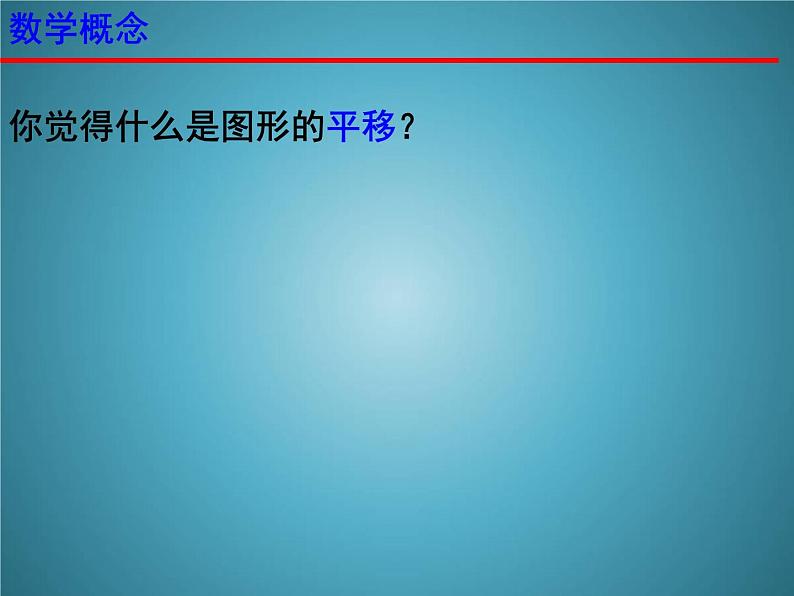 数学概念

你觉得什么是图形的平移？